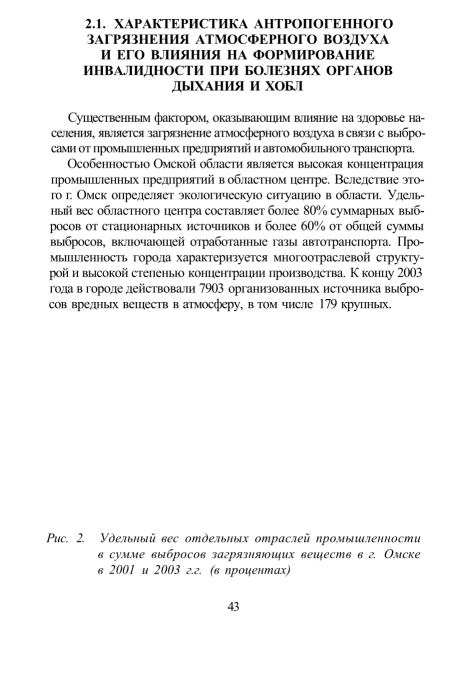 2.1. ХАРАКТЕРИСТИКА АНТРОПОГЕННОГО ЗАГРЯЗНЕНИЯ АТМОСФЕРНОГО ВОЗДУХА И ЕГО ВЛИЯНИЯ НА ФОРМИРОВАНИЕ ИНВАЛИДНОСТИ ПРИ БОЛЕЗНЯХ ОРГАНОВ ДЫХАНИЯ И ХОБЛ

Существенным фактором, оказывающим влияние на здоровье населения, является загрязнение атмосферного воздуха в связи с выбросами от промышленных предприятий и автомобильного транспорта.

Особенностью Омской области является высокая концентрация промышленных предприятий в областном центре. Вследствие этого г. Омск определяет экологическую ситуацию в области. Удельный вес областного центра составляет более 80% суммарных выбросов от стационарных источников и более 60% от общей суммы выбросов, включающей отработанные газы автотранспорта. Промышленность города характеризуется многоотраслевой структурой и высокой степенью концентрации производства. К концу 2003 года в городе действовали 7903 организованных источника выбросов вредных веществ в атмосферу, в том числе 179 крупных.

Рис. 2. Удельный вес отдельных отраслей промышленности в сумме выбросов загрязняющих веществ в г. Омске в 2001 и 2003 г.г. (в процентах)

43